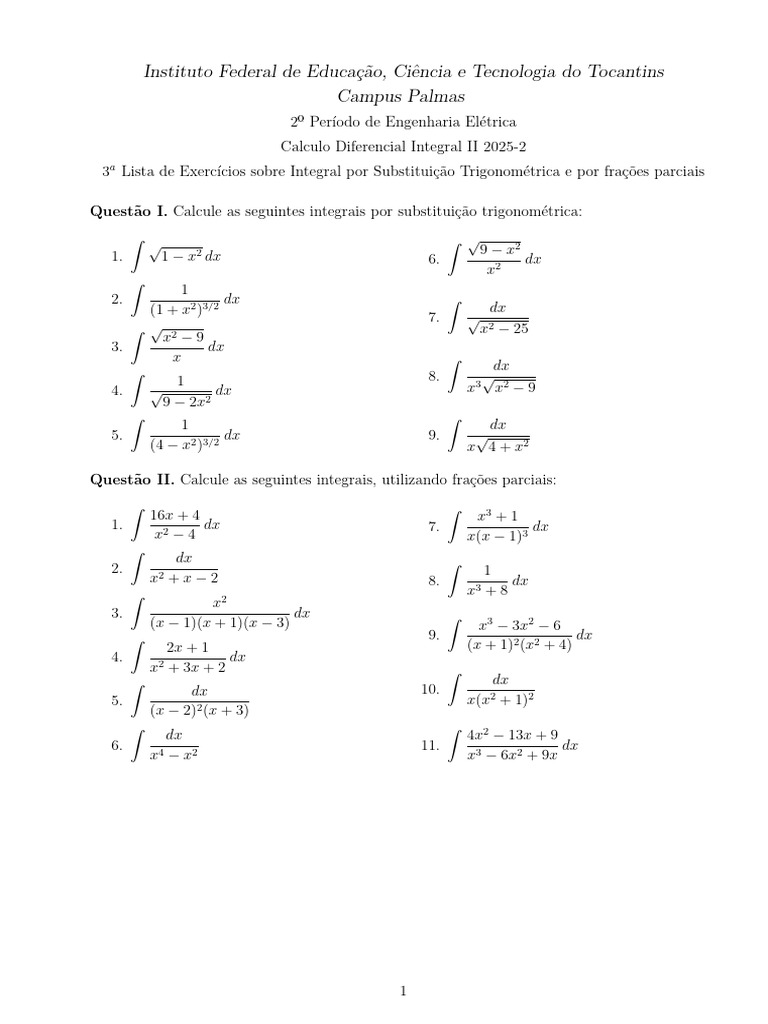 Instituto Federal de Educação, Ciência e Tecnologia do Tocantins
Campus Palmas

2º Período de Engenharia Elétrica

Calculo Diferencial Integral II 2025-2

3ª Lista de Exercícios sobre Integral por Substituição Trigonométrica e por frações parciais

Questão I. Calcule as seguintes integrais por substituição trigonométrica:

1. $\int \sqrt{1-x^2}\,dx$

2. $\int \frac{1}{(1+x^2)^{3/2}}\,dx$

3. $\int \frac{\sqrt{x^2-9}}{x}\,dx$

4. $\int \frac{1}{\sqrt{9-2x^2}}\,dx$

5. $\int \frac{1}{(4-x^2)^{3/2}}\,dx$

6. $\int \frac{\sqrt{9-x^2}}{x^2}\,dx$

7. $\int \frac{dx}{\sqrt{x^2-25}}$

8. $\int \frac{dx}{x^3\sqrt{x^2-9}}$

9. $\int \frac{dx}{x\sqrt{4+x^2}}$

Questão II. Calcule as seguintes integrais, utilizando frações parciais:

1. $\int \frac{16x+4}{x^2-4}\,dx$

2. $\int \frac{dx}{x^2+x-2}$

3. $\int \frac{x^2}{(x-1)(x+1)(x-3)}\,dx$

4. $\int \frac{2x+1}{x^2+3x+2}\,dx$

5. $\int \frac{dx}{(x-2)^2(x+3)}$

6. $\int \frac{dx}{x^4-x^2}$

7. $\int \frac{x^3+1}{x(x-1)^3}\,dx$

8. $\int \frac{1}{x^3+8}\,dx$

9. $\int \frac{x^3-3x^2-6}{(x+1)^2(x^2+4)}\,dx$

10. $\int \frac{dx}{x(x^2+1)^2}$

11. $\int \frac{4x^2-13x+9}{x^3-6x^2+9x}\,dx$

1